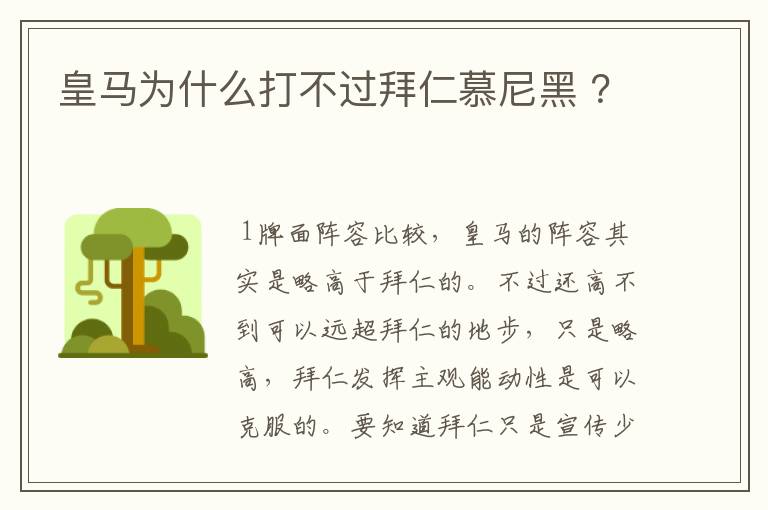 皇马为什么打不过拜仁慕尼黑？

1牌面阵容比较，皇马的阵容其实是略高于拜仁的。不过还高不到可以远超拜仁的地步，只是略高，拜仁发挥主观能动性是可以克服的。要知道拜仁只是宣传少